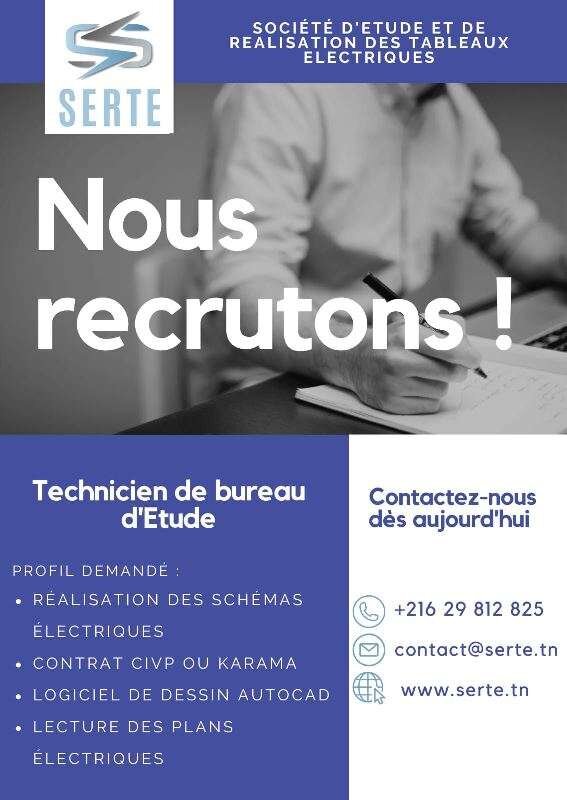 SERTE

SOCIÉTÉ D'ETUDE ET DE REALISATION DES TABLEAUX ELECTRIQUES

Nous recrutons !

Technicien de bureau d'Etude

PROFIL DEMANDÉ :
• RÉALISATION DES SCHÉMAS ÉLECTRIQUES
• CONTRAT CIVP OU KARAMA
• LOGICIEL DE DESSIN AUTOCAD
• LECTURE DES PLANS ÉLECTRIQUES

Contactez-nous dès aujourd'hui

+216 29 812 825
contact@serte.tn
www.serte.tn